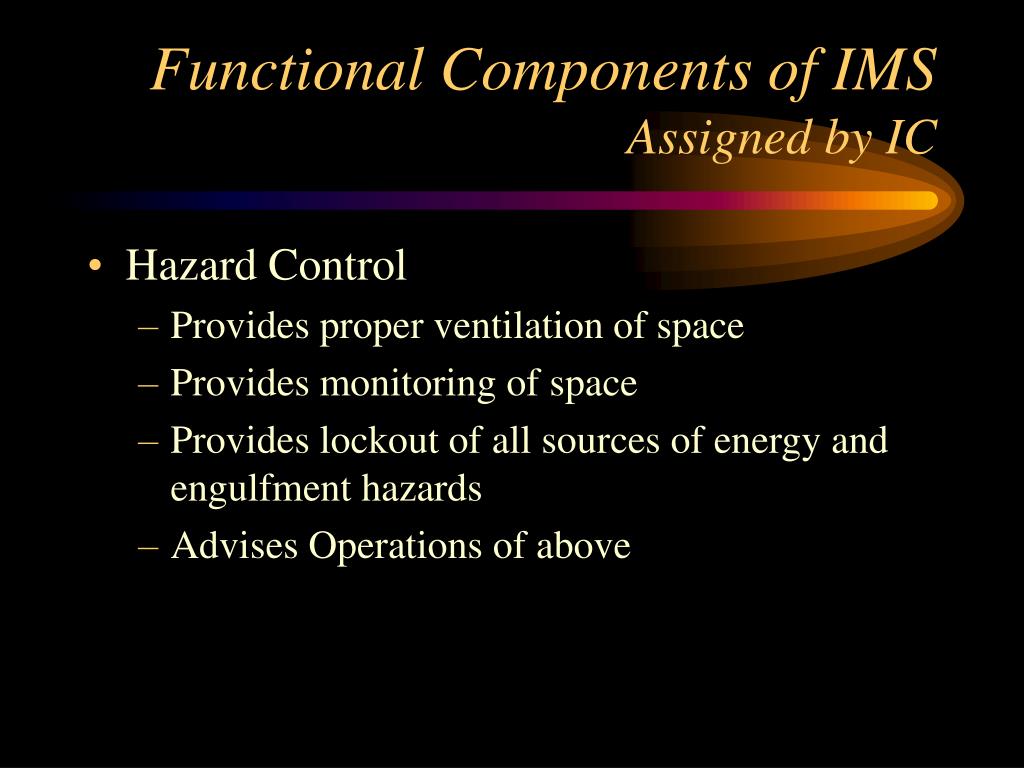 Functional Components of IMS
Assigned by IC

• Hazard Control
– Provides proper ventilation of space
– Provides monitoring of space
– Provides lockout of all sources of energy and engulfment hazards
– Advises Operations of above